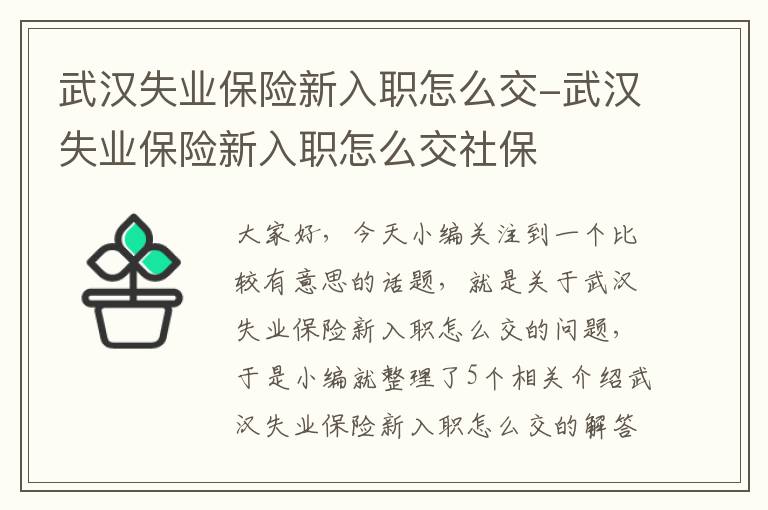 武汉失业保险新入职怎么交-武汉失业保险新入职怎么交社保

大家好，今天小编关注到一个比较有意思的话题，就是关于武汉失业保险新入职怎么交的问题，于是小编就整理了5个相关介绍武汉失业保险新入职怎么交的解答